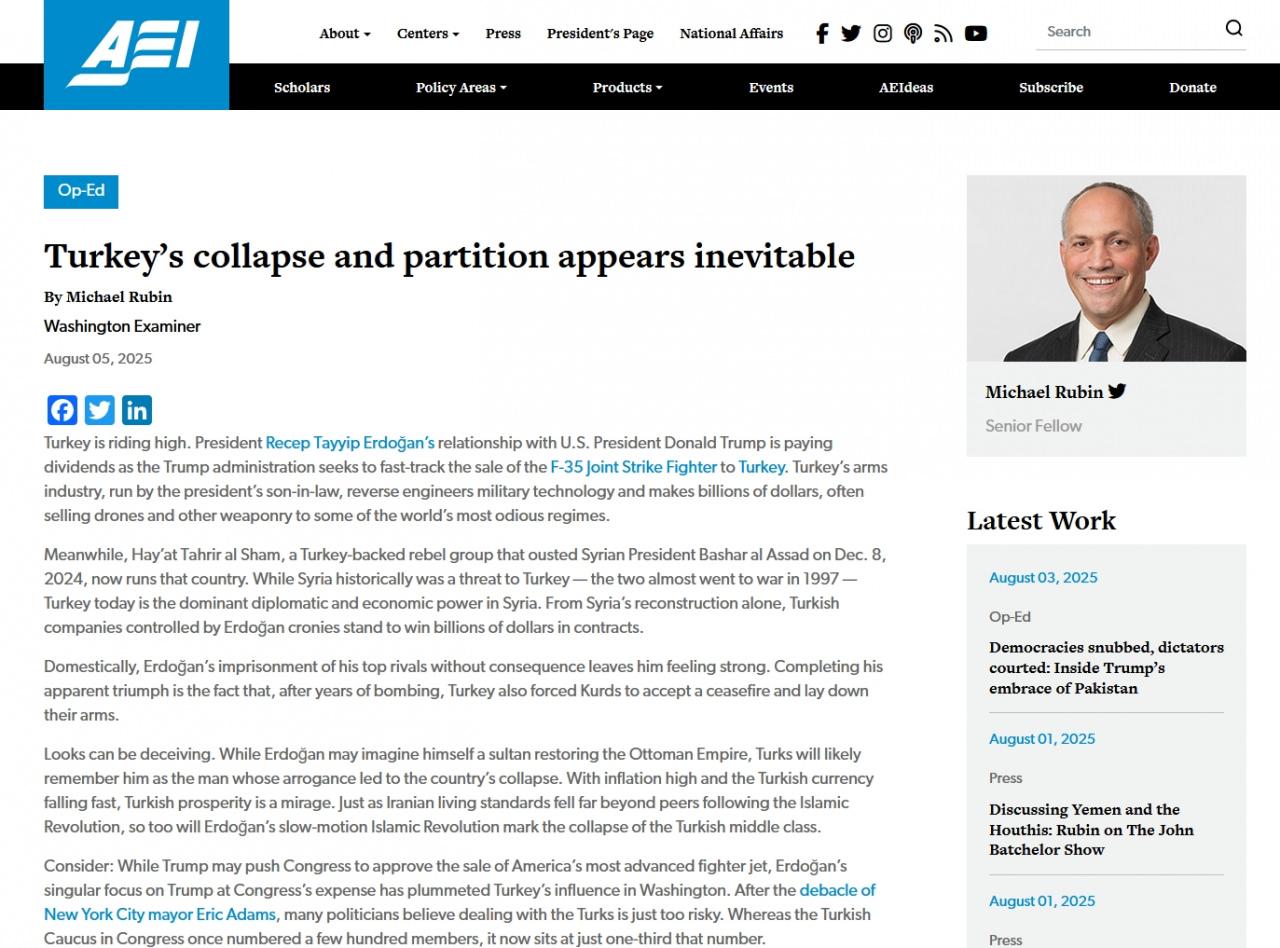 AEI

About Centers Press President's Page National Affairs

Search

Scholars Policy Areas Products Events AEIdeas Subscribe Donate

Op-Ed

Turkey's collapse and partition appears inevitable

By Michael Rubin

Washington Examiner

August 05, 2025

Turkey is riding high. President Recep Tayyip Erdoğan's relationship with U.S. President Donald Trump is paying dividends as the Trump administration seeks to fast-track the sale of the F-35 Joint Strike Fighter to Turkey. Turkey's arms industry, run by the president's son-in-law, reverse engineers military technology and makes billions of dollars, often selling drones and other weaponry to some of the world's most odious regimes.

Meanwhile, Hay'at Tahrir al Sham, a Turkey-backed rebel group that ousted Syrian President Bashar al Assad on Dec. 8, 2024, now runs that country. While Syria historically was a threat to Turkey — the two almost went to war in 1997 — Turkey today is the dominant diplomatic and economic power in Syria. From Syria's reconstruction alone, Turkish companies controlled by Erdoğan cronies stand to win billions of dollars in contracts.

Domestically, Erdoğan's imprisonment of his top rivals without consequence leaves him feeling strong. Completing his apparent triumph is the fact that, after years of bombing, Turkey also forced Kurds to accept a ceasefire and lay down their arms.

Looks can be deceiving. While Erdoğan may imagine himself a sultan restoring the Ottoman Empire, Turks will likely remember him as the man whose arrogance led to the country's collapse. With inflation high and the Turkish currency falling fast, Turkish prosperity is a mirage. Just as Iranian living standards fell far beyond peers following the Islamic Revolution, so too will Erdoğan's slow-motion Islamic Revolution mark the collapse of the Turkish middle class.

Consider: While Trump may push Congress to approve the sale of America's most advanced fighter jet, Erdoğan's singular focus on Trump at Congress's expense has plummeted Turkey's influence in Washington. After the debacle of New York City mayor Eric Adams, many politicians believe dealing with the Turks is just too risky. Whereas the Turkish Caucus in Congress once numbered a few hundred members, it now sits at just one-third that number.

Michael Rubin

Senior Fellow

Latest Work

August 03, 2025

Op-Ed

Democracies snubbed, dictators courted: Inside Trump's embrace of Pakistan

August 01, 2025

Press

Discussing Yemen and the Houthis: Rubin on The John Batchelor Show

August 01, 2025

Press